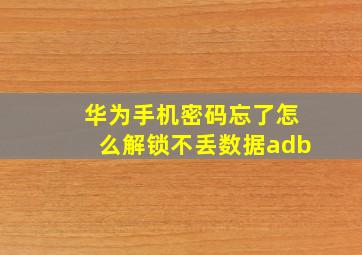 华为手机密码忘了怎么解锁不丢数据adb